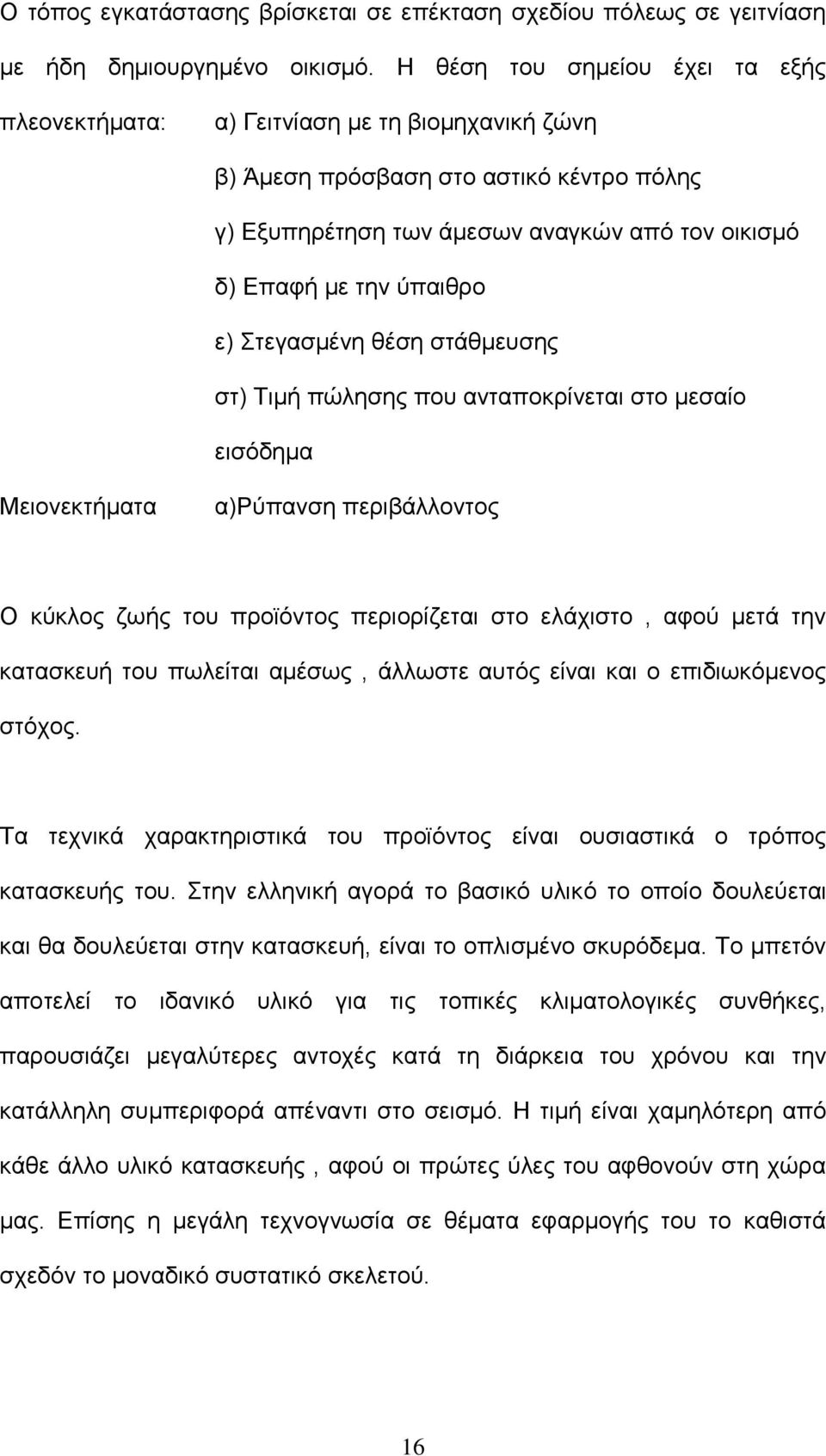 Ο τόπος εγκατάστασης βρίσκεται σε επέκταση σχεδίου πόλεως σε γειτνίαση με ήδη δημιουργημένο οικισμό. Η θέση του σημείου έχει τα εξής πλεονεκτήματα: α) Γειτνίαση με τη βιομηχανική ζώνη

β) Άμεση πρόσβαση στο αστικό κέντρο πόλης

γ) Εξυπηρέτηση των άμεσων αναγκών από τον οικισμό

δ) Επαφή με την ύπαιθρο

ε) Στεγασμένη θέση στάθμευσης

στ) Τιμή πώλησης που ανταποκρίνεται στο μεσαίο εισόδημα

Μειονεκτήματα α)Ρύπανση περιβάλλοντος

Ο κύκλος ζωής του προϊόντος περιορίζεται στο ελάχιστο , αφού μετά την κατασκευή του πωλείται αμέσως , άλλωστε αυτός είναι και ο επιδιωκόμενος στόχος.

Τα τεχνικά χαρακτηριστικά του προϊόντος είναι ουσιαστικά ο τρόπος κατασκευής του. Στην ελληνική αγορά το βασικό υλικό το οποίο δουλεύεται και θα δουλεύεται στην κατασκευή, είναι το οπλισμένο σκυρόδεμα. Το μπετόν αποτελεί το ιδανικό υλικό για τις τοπικές κλιματολογικές συνθήκες, παρουσιάζει μεγαλύτερες αντοχές κατά τη διάρκεια του χρόνου και την κατάλληλη συμπεριφορά απέναντι στο σεισμό. Η τιμή είναι χαμηλότερη από κάθε άλλο υλικό κατασκευής , αφού οι πρώτες ύλες του αφθονούν στη χώρα μας. Επίσης η μεγάλη τεχνογνωσία σε θέματα εφαρμογής του το καθιστά σχεδόν το μοναδικό συστατικό σκελετού.

16